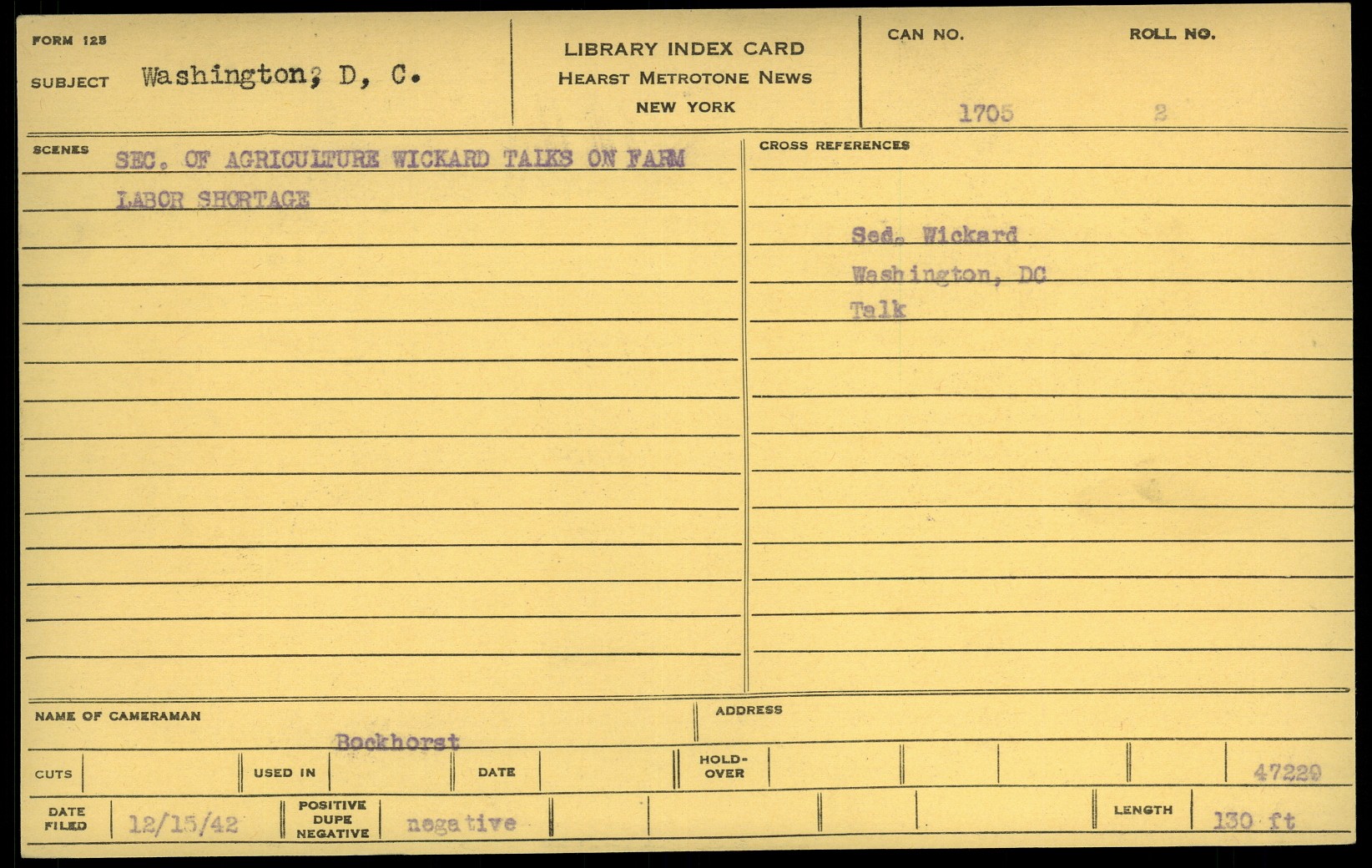 FORM 125
SUBJECT Washington, D, C.

LIBRARY INDEX CARD
HEARST METROTONE NEWS
NEW YORK

CAN NO. 1705
ROLL NO. 2

SCENES
SEC. OF AGRICULTURE WICKARD TALKS ON FARM LABOR SHORTAGE

CROSS REFERENCES
Sed. Wickard
Washington, DC
Talk

NAME OF CAMERAMAN
Bockhorst

ADDRESS

CUTS
USED IN
DATE
HOLD-OVER
47229

DATE FILED 12/15/42
POSITIVE DUPE NEGATIVE negative
LENGTH 130 ft